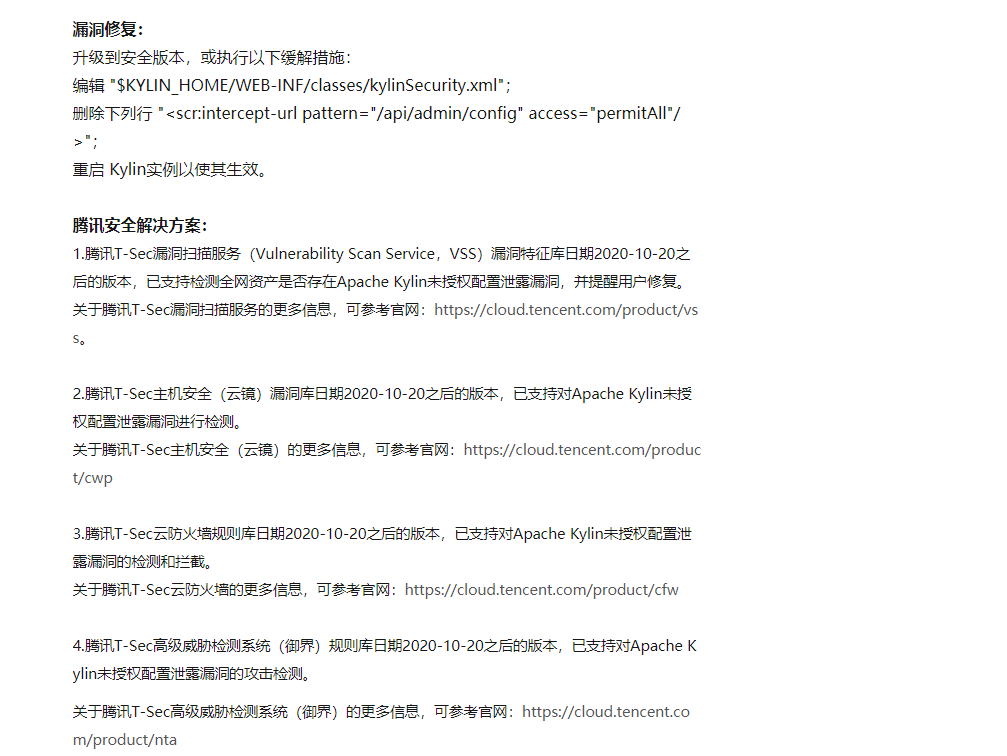 漏洞修复：
升级到安全版本，或执行以下缓解措施：
编辑 "$KYLIN_HOME/WEB-INF/classes/kylinSecurity.xml"；
删除下列行 "<scr:intercept-url pattern="/api/admin/config" access="permitAll"/>"；
重启 Kylin实例以使其生效。

腾讯安全解决方案：
1.腾讯T-Sec漏洞扫描服务（Vulnerability Scan Service，VSS）漏洞特征库日期2020-10-20之后的版本，已支持检测全网资产是否存在Apache Kylin未授权配置泄露漏洞，并提醒用户修复。
关于腾讯T-Sec漏洞扫描服务的更多信息，可参考官网：https://cloud.tencent.com/product/vss。

2.腾讯T-Sec主机安全（云镜）漏洞库日期2020-10-20之后的版本，已支持对Apache Kylin未授权配置泄露漏洞进行检测。
关于腾讯T-Sec主机安全（云镜）的更多信息，可参考官网：https://cloud.tencent.com/product/cwp

3.腾讯T-Sec云防火墙规则库日期2020-10-20之后的版本，已支持对Apache Kylin未授权配置泄露漏洞的检测和拦截。
关于腾讯T-Sec云防火墙的更多信息，可参考官网：https://cloud.tencent.com/product/cfw

4.腾讯T-Sec高级威胁检测系统（御界）规则库日期2020-10-20之后的版本，已支持对Apache Kylin未授权配置泄露漏洞的攻击检测。

关于腾讯T-Sec高级威胁检测系统（御界）的更多信息，可参考官网：https://cloud.tencent.com/product/nta